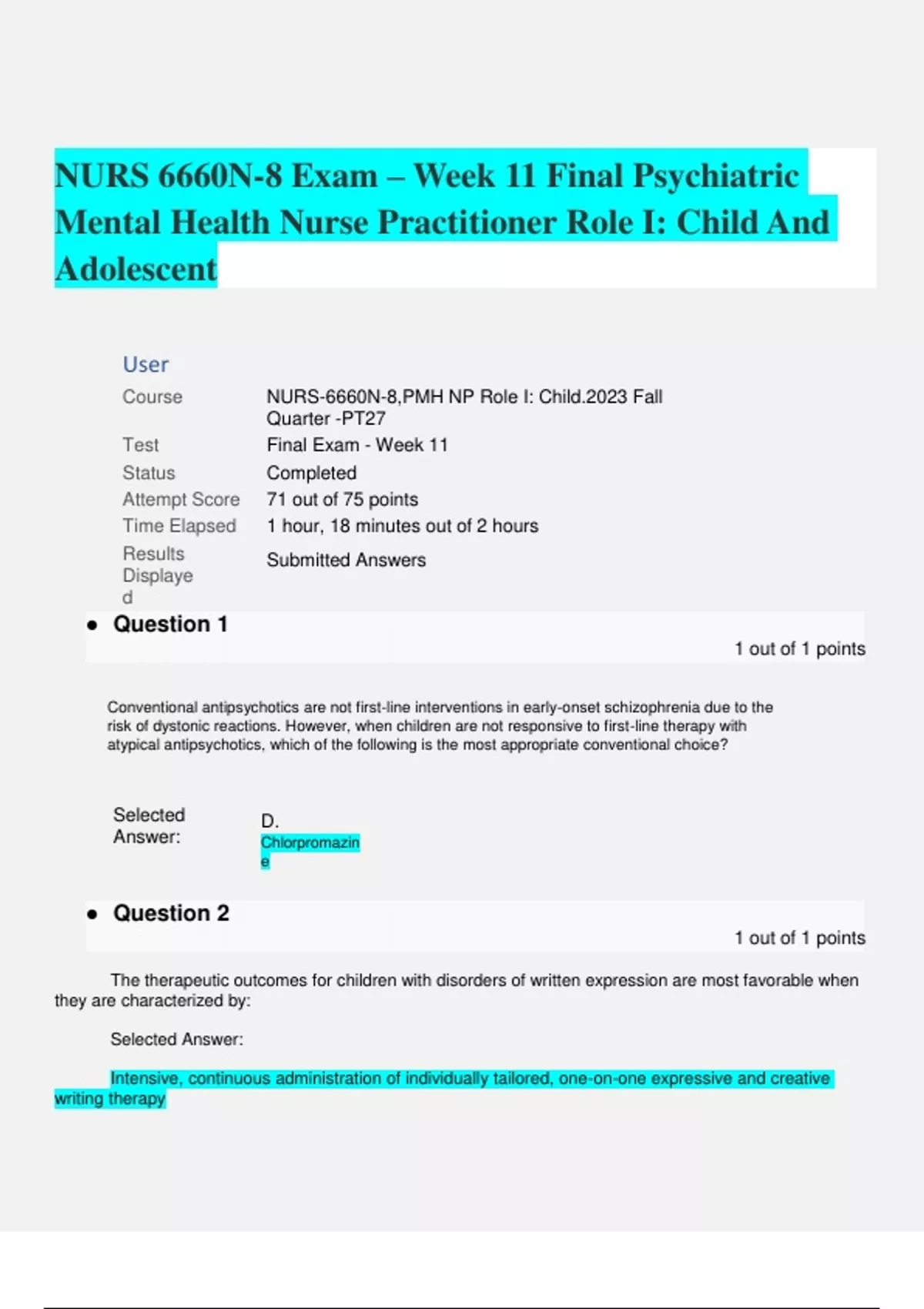 NURS 6660N-8 Exam – Week 11 Final Psychiatric Mental Health Nurse Practitioner Role I: Child And Adolescent

User

| | |
|---|---|
| Course | NURS-6660N-8,PMH NP Role I: Child.2023 Fall Quarter -PT27 |
| Test | Final Exam - Week 11 |
| Status | Completed |
| Attempt Score | 71 out of 75 points |
| Time Elapsed | 1 hour, 18 minutes out of 2 hours |
| Results Displayed | Submitted Answers |

• Question 1

1 out of 1 points

Conventional antipsychotics are not first-line interventions in early-onset schizophrenia due to the risk of dystonic reactions. However, when children are not responsive to first-line therapy with atypical antipsychotics, which of the following is the most appropriate conventional choice?

Selected Answer: D. Chlorpromazine

• Question 2

1 out of 1 points

The therapeutic outcomes for children with disorders of written expression are most favorable when they are characterized by:

Selected Answer:

Intensive, continuous administration of individually tailored, one-on-one expressive and creative writing therapy